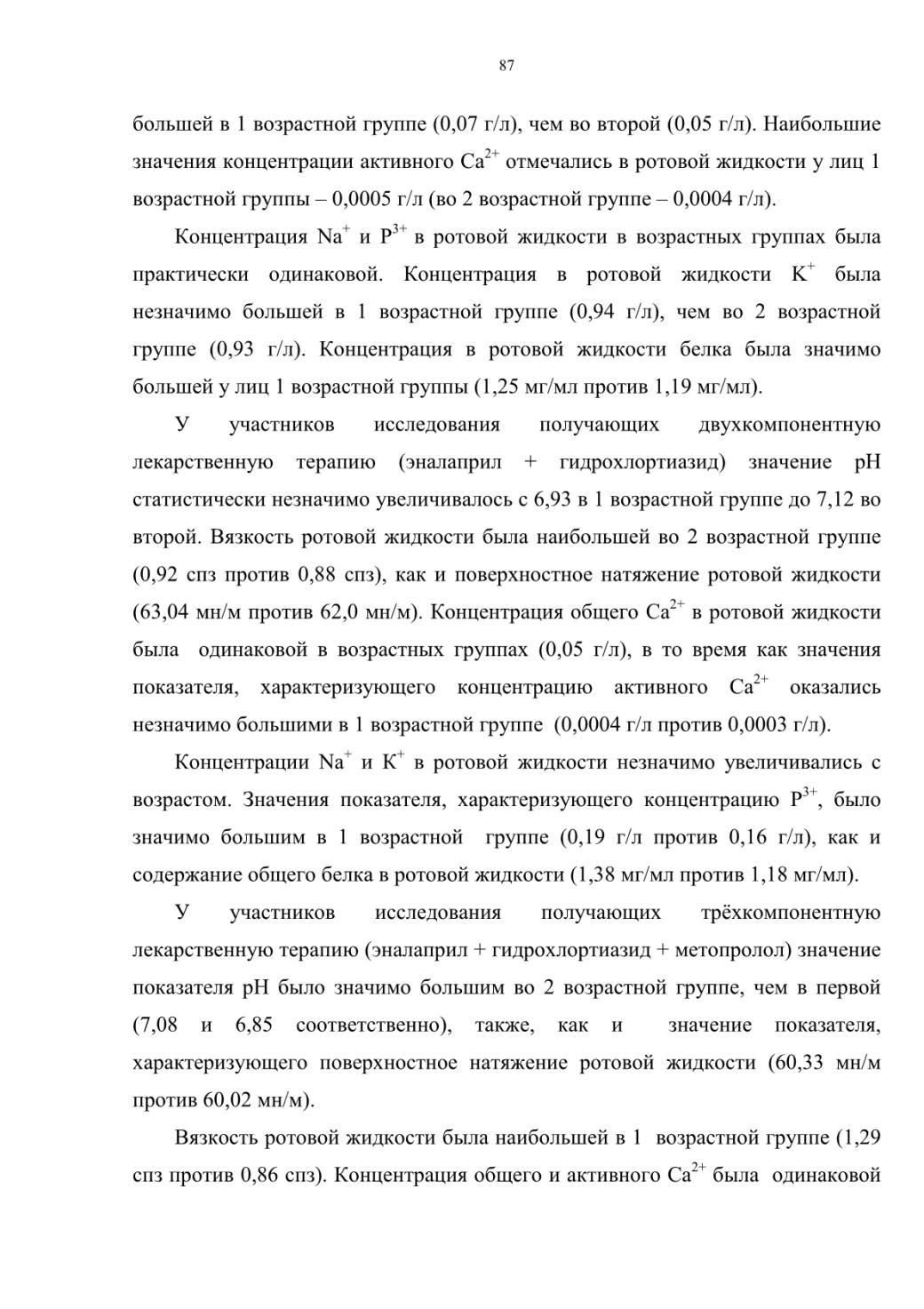 87

большей в 1 возрастной группе (0,07 г/л), чем во второй (0,05 г/л). Наибольшие значения концентрации активного $Ca^{2+}$ отмечались в ротовой жидкости у лиц 1 возрастной группы – 0,0005 г/л (во 2 возрастной группе – 0,0004 г/л).

Концентрация $Na^{+}$ и $P^{3+}$ в ротовой жидкости в возрастных группах была практически одинаковой. Концентрация в ротовой жидкости $K^{+}$ была незначимо большей в 1 возрастной группе (0,94 г/л), чем во 2 возрастной группе (0,93 г/л). Концентрация в ротовой жидкости белка была значимо большей у лиц 1 возрастной группы (1,25 мг/мл против 1,19 мг/мл).

У участников исследования получающих двухкомпонентную лекарственную терапию (эналаприл + гидрохлортиазид) значение pH статистически незначимо увеличивалось с 6,93 в 1 возрастной группе до 7,12 во второй. Вязкость ротовой жидкости была наибольшей во 2 возрастной группе (0,92 спз против 0,88 спз), как и поверхностное натяжение ротовой жидкости (63,04 мн/м против 62,0 мн/м). Концентрация общего $Ca^{2+}$ в ротовой жидкости была одинаковой в возрастных группах (0,05 г/л), в то время как значения показателя, характеризующего концентрацию активного $Ca^{2+}$ оказались незначимо большими в 1 возрастной группе (0,0004 г/л против 0,0003 г/л).

Концентрации $Na^{+}$ и $K^{+}$ в ротовой жидкости незначимо увеличивались с возрастом. Значения показателя, характеризующего концентрацию $P^{3+}$, было значимо большим в 1 возрастной группе (0,19 г/л против 0,16 г/л), как и содержание общего белка в ротовой жидкости (1,38 мг/мл против 1,18 мг/мл).

У участников исследования получающих трёхкомпонентную лекарственную терапию (эналаприл + гидрохлортиазид + метопролол) значение показателя pH было значимо большим во 2 возрастной группе, чем в первой (7,08 и 6,85 соответственно), также, как и значение показателя, характеризующего поверхностное натяжение ротовой жидкости (60,33 мн/м против 60,02 мн/м).

Вязкость ротовой жидкости была наибольшей в 1 возрастной группе (1,29 спз против 0,86 спз). Концентрация общего и активного $Ca^{2+}$ была одинаковой